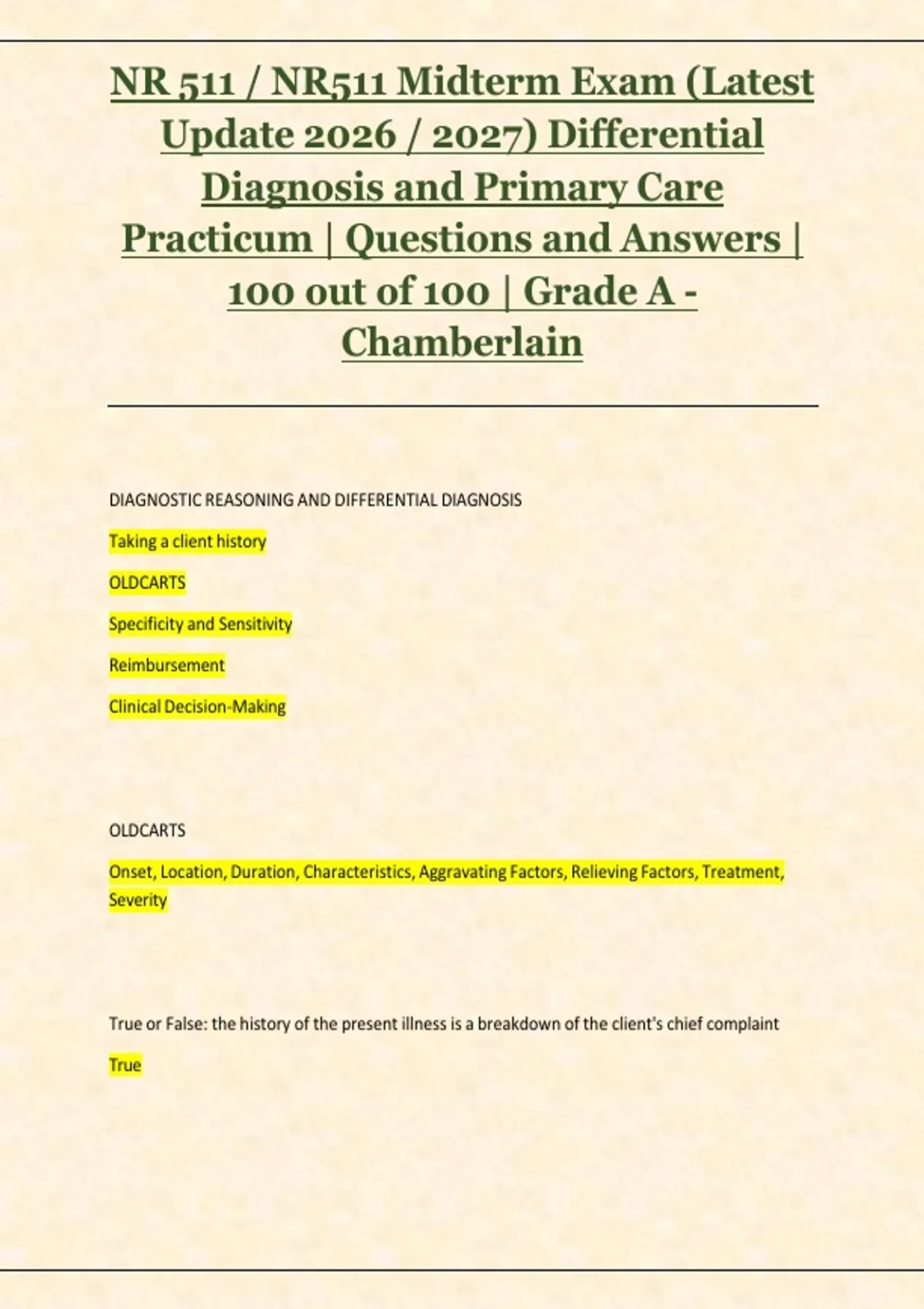 NR 511 / NR511 Midterm Exam (Latest Update 2026 / 2027) Differential Diagnosis and Primary Care Practicum | Questions and Answers | 100 out of 100 | Grade A - Chamberlain

DIAGNOSTIC REASONING AND DIFFERENTIAL DIAGNOSIS

Taking a client history

OLDCARTS

Specificity and Sensitivity

Reimbursement

Clinical Decision-Making

OLDCARTS

Onset, Location, Duration, Characteristics, Aggravating Factors, Relieving Factors, Treatment, Severity

True or False: the history of the present illness is a breakdown of the client's chief complaint

True